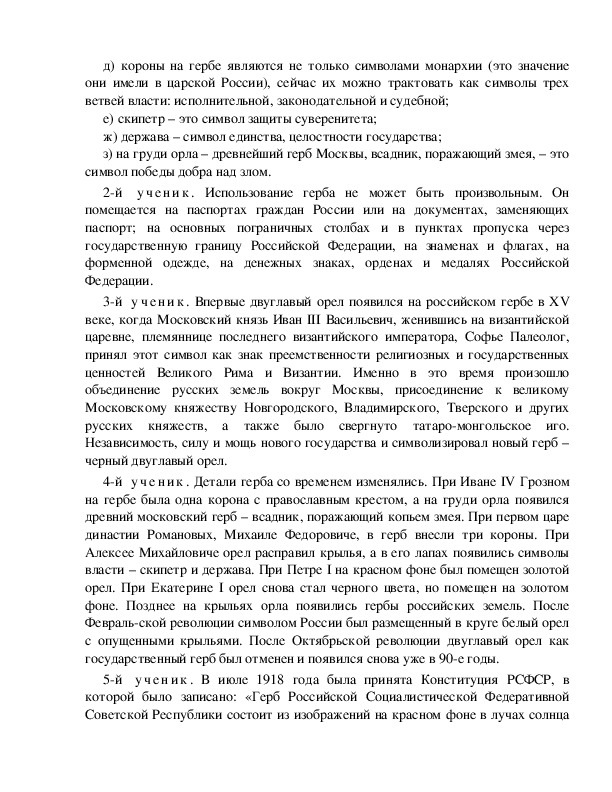 д) короны на гербе являются не только символами монархии (это значение они имели в царской России), сейчас их можно трактовать как символы трех ветвей власти: исполнительной, законодательной и судебной;

е) скипетр – это символ защиты суверенитета;

ж) держава – символ единства, целостности государства;

з) на груди орла – древнейший герб Москвы, всадник, поражающий змея, – это символ победы добра над злом.

2-й ученик. Использование герба не может быть произвольным. Он помещается на паспортах граждан России или на документах, заменяющих паспорт; на основных пограничных столбах и в пунктах пропуска через государственную границу Российской Федерации, на знаменах и флагах, на форменной одежде, на денежных знаках, орденах и медалях Российской Федерации.

3-й ученик. Впервые двуглавый орел появился на российском гербе в XV веке, когда Московский князь Иван III Васильевич, женившись на византийской царевне, племяннице последнего византийского императора, Софье Палеолог, принял этот символ как знак преемственности религиозных и государственных ценностей Великого Рима и Византии. Именно в это время произошло объединение русских земель вокруг Москвы, присоединение к великому Московскому княжеству Новгородского, Владимирского, Тверского и других русских княжеств, а также было свергнуто татаро-монгольское иго. Независимость, силу и мощь нового государства и символизировал новый герб – черный двуглавый орел.

4-й ученик. Детали герба со временем изменялись. При Иване IV Грозном на гербе была одна корона с православным крестом, а на груди орла появился древний московский герб – всадник, поражающий копьем змея. При первом царе династии Романовых, Михаиле Федоровиче, в герб внесли три короны. При Алексее Михайловиче орел расправил крылья, а в его лапах появились символы власти – скипетр и держава. При Петре I на красном фоне был помещен золотой орел. При Екатерине I орел снова стал черного цвета, но помещен на золотом фоне. Позднее на крыльях орла появились гербы российских земель. После Февраль-ской революции символом России был размещенный в круге белый орел с опущенными крыльями. После Октябрьской революции двуглавый орел как государственный герб был отменен и появился снова уже в 90-е годы.

5-й ученик. В июле 1918 года была принята Конституция РСФСР, в которой было записано: «Герб Российской Социалистической Федеративной Советской Республики состоит из изображений на красном фоне в лучах солнца